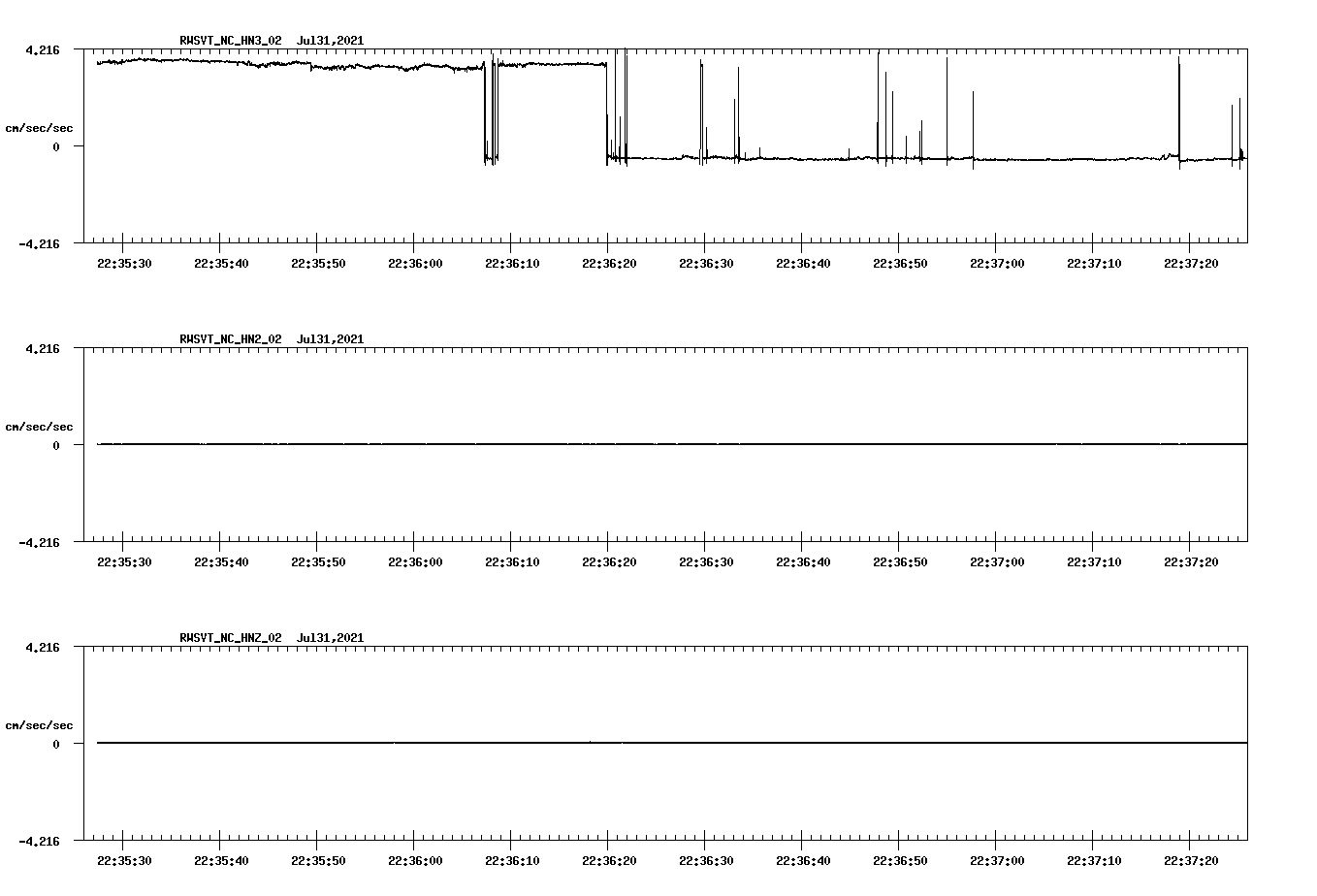 RWSVT_NC_HN3_02 Jul31,2021

4.216

cm/sec/sec

0

-4.216

22:35:30 22:35:40 22:35:50 22:36:00 22:36:10 22:36:20 22:36:30 22:36:40 22:36:50 22:37:00 22:37:10 22:37:20

RWSVT_NC_HN2_02 Jul31,2021

4.216

cm/sec/sec

0

-4.216

22:35:30 22:35:40 22:35:50 22:36:00 22:36:10 22:36:20 22:36:30 22:36:40 22:36:50 22:37:00 22:37:10 22:37:20

RWSVT_NC_HNZ_02 Jul31,2021

4.216

cm/sec/sec

0

-4.216

22:35:30 22:35:40 22:35:50 22:36:00 22:36:10 22:36:20 22:36:30 22:36:40 22:36:50 22:37:00 22:37:10 22:37:20